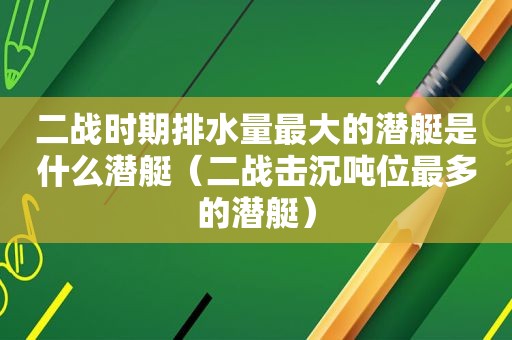 二战时期排水量最大的潜艇是什么潜艇（二战击沉吨位最多的潜艇）